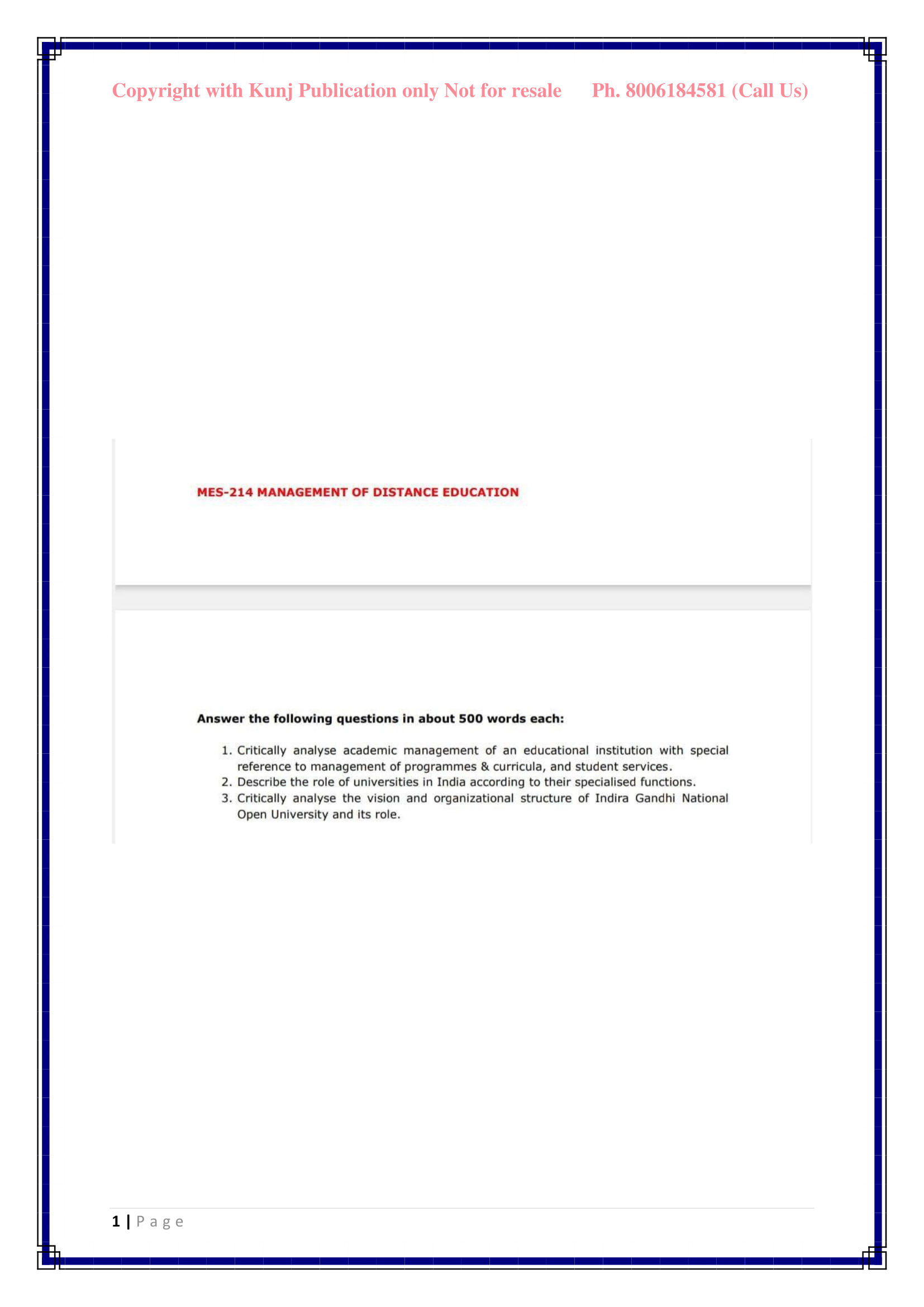 Copyright with Kunj Publication only Not for resale Ph. 8006184581 (Call Us)

MES-214 MANAGEMENT OF DISTANCE EDUCATION

Answer the following questions in about 500 words each:

1. Critically analyse academic management of an educational institution with special reference to management of programmes & curricula, and student services.
2. Describe the role of universities in India according to their specialised functions.
3. Critically analyse the vision and organizational structure of Indira Gandhi National Open University and its role.

1 | Page